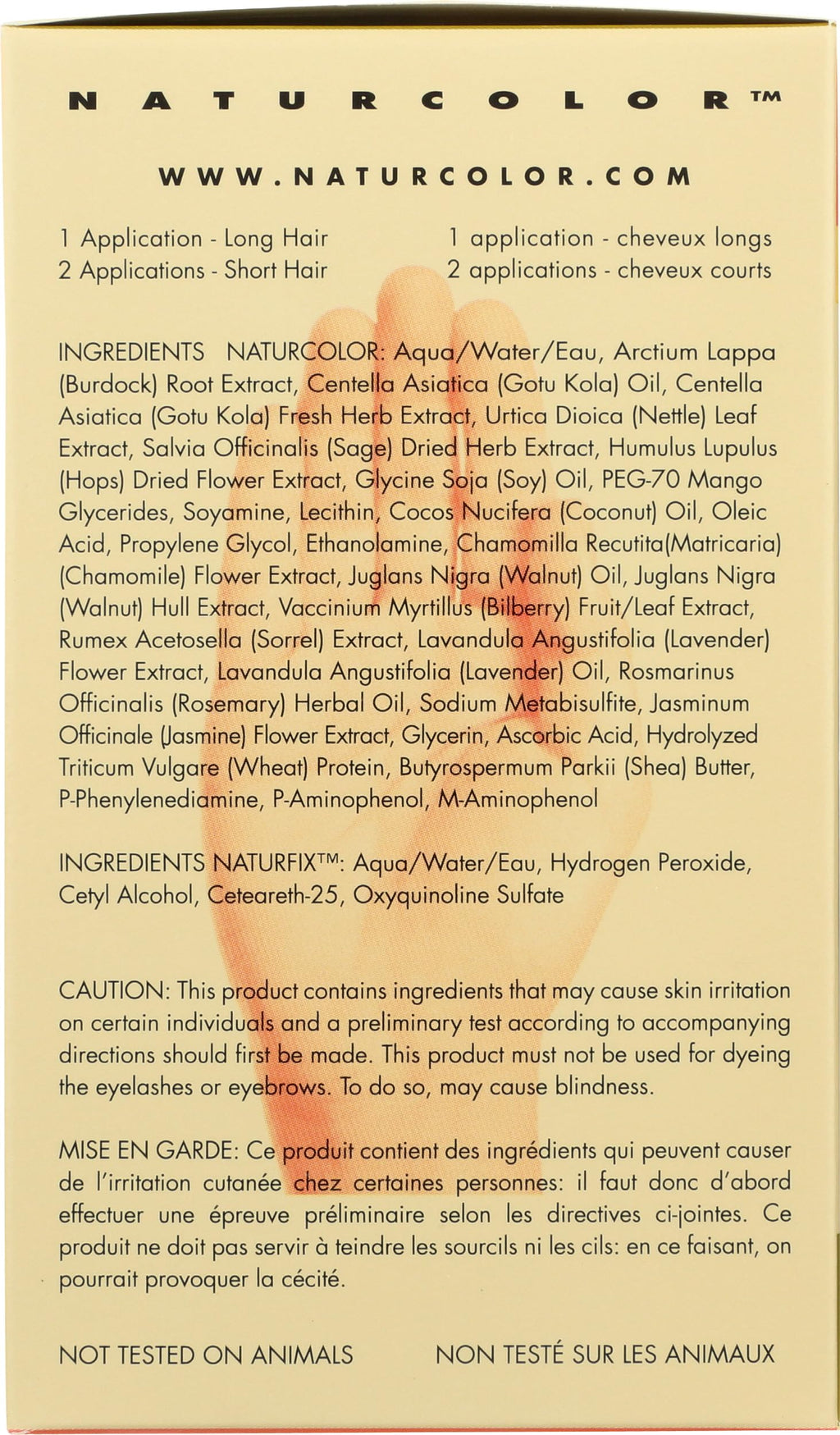 NATURCOLOR™

WWW.NATURCOLOR.COM

1 Application - Long Hair
2 Applications - Short Hair

1 application - cheveux longs
2 applications - cheveux courts

INGREDIENTS NATURCOLOR: Aqua/Water/Eau, Arctium Lappa (Burdock) Root Extract, Centella Asiatica (Gotu Kola) Oil, Centella Asiatica (Gotu Kola) Fresh Herb Extract, Urtica Dioica (Nettle) Leaf Extract, Salvia Officinalis (Sage) Dried Herb Extract, Humulus Lupulus (Hops) Dried Flower Extract, Glycine Soja (Soy) Oil, PEG-70 Mango Glycerides, Soyamine, Lecithin, Cocos Nucifera (Coconut) Oil, Oleic Acid, Propylene Glycol, Ethanolamine, Chamomilla Recutita(Matricaria) (Chamomile) Flower Extract, Juglans Nigra (Walnut) Oil, Juglans Nigra (Walnut) Hull Extract, Vaccinium Myrtillus (Bilberry) Fruit/Leaf Extract, Rumex Acetosella (Sorrel) Extract, Lavandula Angustifolia (Lavender) Flower Extract, Lavandula Angustifolia (Lavender) Oil, Rosmarinus Officinalis (Rosemary) Herbal Oil, Sodium Metabisulfite, Jasminum Officinale (Jasmine) Flower Extract, Glycerin, Ascorbic Acid, Hydrolyzed Triticum Vulgare (Wheat) Protein, Butyrospermum Parkii (Shea) Butter, P-Phenylenediamine, P-Aminophenol, M-Aminophenol

INGREDIENTS NATURFIX™: Aqua/Water/Eau, Hydrogen Peroxide, Cetyl Alcohol, Ceteareth-25, Oxyquinoline Sulfate

CAUTION: This product contains ingredients that may cause skin irritation on certain individuals and a preliminary test according to accompanying directions should first be made. This product must not be used for dyeing the eyelashes or eyebrows. To do so, may cause blindness.

MISE EN GARDE: Ce produit contient des ingrédients qui peuvent causer de l'irritation cutanée chez certaines personnes: il faut donc d'abord effectuer une épreuve préliminaire selon les directives ci-jointes. Ce produit ne doit pas servir à teindre les sourcils ni les cils: en ce faisant, on pourrait provoquer la cécité.

NOT TESTED ON ANIMALS

NON TESTÉ SUR LES ANIMAUX